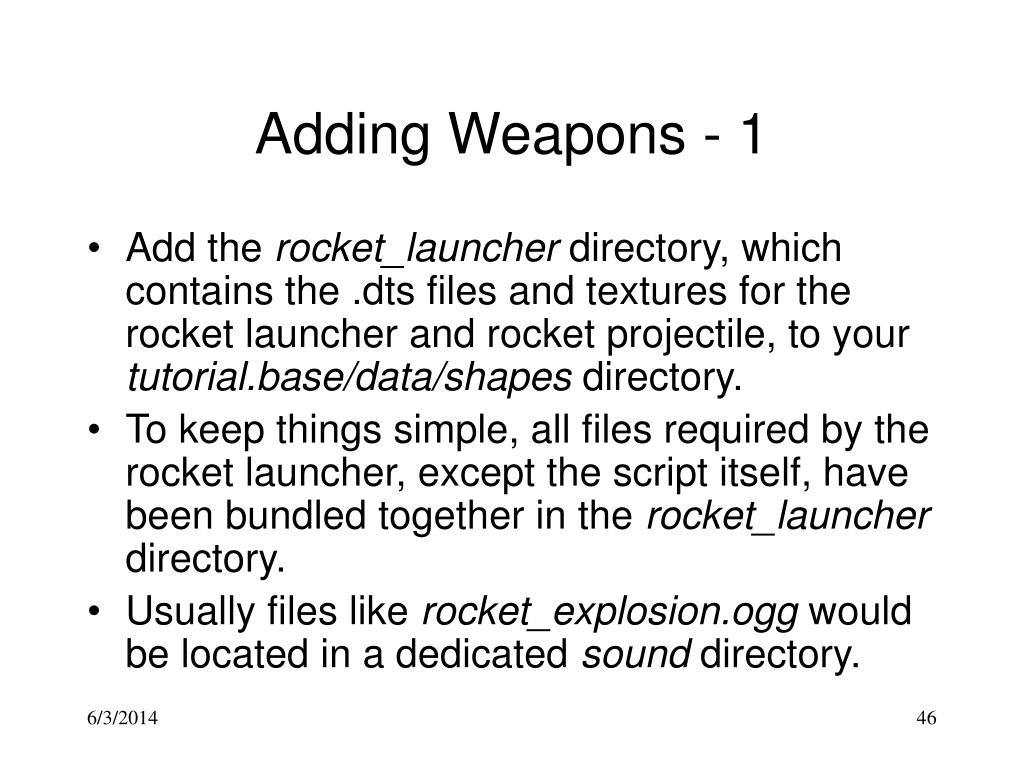 Adding Weapons - 1

• Add the rocket_launcher directory, which contains the .dts files and textures for the rocket launcher and rocket projectile, to your tutorial.base/data/shapes directory.
• To keep things simple, all files required by the rocket launcher, except the script itself, have been bundled together in the rocket_launcher directory.
• Usually files like rocket_explosion.ogg would be located in a dedicated sound directory.

6/3/2014

46